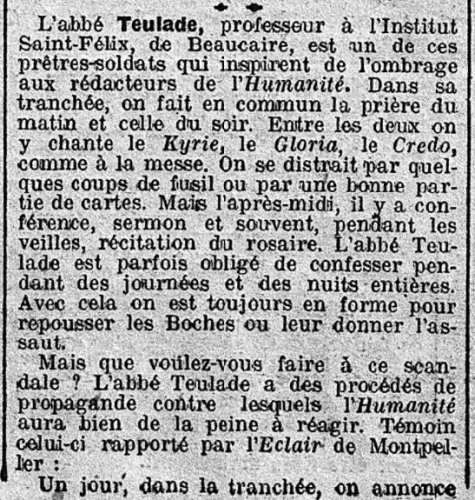 L'abbé Teulade, professeur à l'Institut Saint-Félix, de Beaucaire, est un de ces prêtres-soldats qui inspirent de l'ombrage aux rédacteurs de l'Humanité. Dans sa tranchée, on fait en commun la prière du matin et celle du soir. Entre les deux on y chante le Kyrie, le Gloria, le Credo, comme à la messe. On se distrait par quelques coups de fusil ou par une bonne partie de cartes. Mais l'après-midi, il y a conférence, sermon et souvent, pendant les veilles, récitation du rosaire. L'abbé Teulade est parfois obligé de confesser pendant des journées et des nuits entières. Avec cela on est toujours en forme pour repousser les Boches ou leur donner l'assaut.

Mais que voulez-vous faire à ce scandale ? L'abbé Teulade a des procédés de propagande contre lesquels l'Humanité aura bien de la peine à réagir. Témoin celui-ci rapporté par l'Eclair de Montpeller :

Un jour, dans la tranchée, on annonce